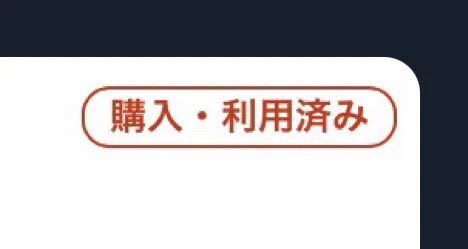 購入・利用済み